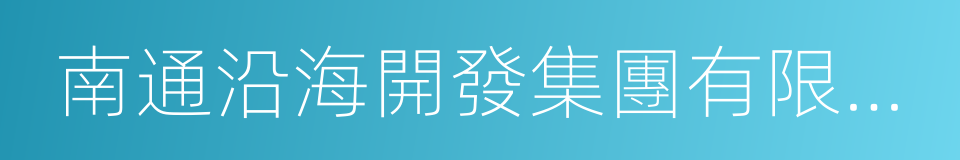 南通沿海開發集團有限...